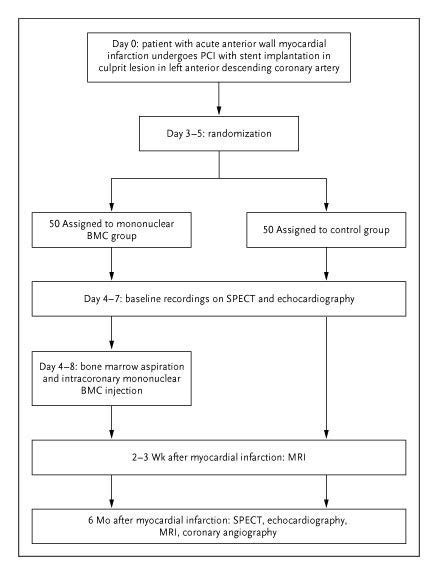 Day 0: patient with acute anterior wall myocardial infarction undergoes PCI with stent implantation in culprit lesion in left anterior descending coronary artery

Day 3–5: randomization

50 Assigned to mononuclear BMC group

50 Assigned to control group

Day 4–7: baseline recordings on SPECT and echocardiography

Day 4–8: bone marrow aspiration and intracoronary mononuclear BMC injection

2–3 Wk after myocardial infarction: MRI

6 Mo after myocardial infarction: SPECT, echocardiography, MRI, coronary angiography